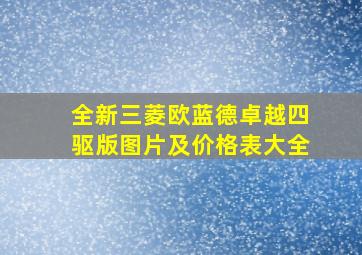 全新三菱欧蓝德卓越四驱版图片及价格表大全